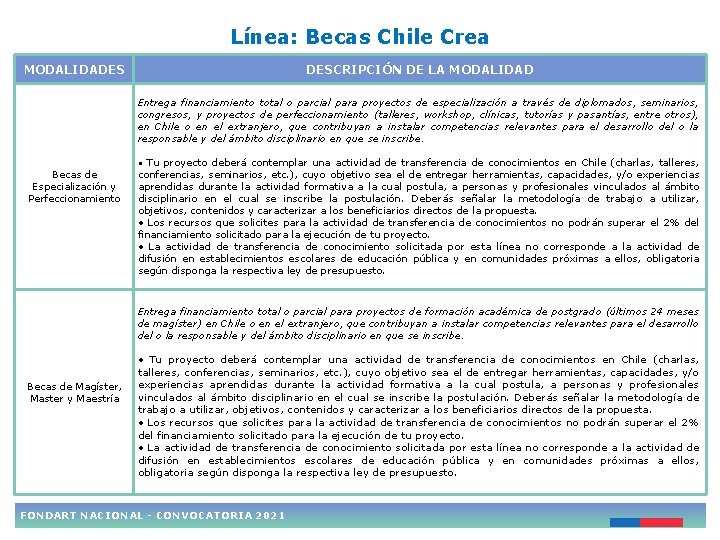 Línea: Becas Chile Crea

| MODALIDADES | DESCRIPCIÓN DE LA MODALIDAD |
|---|---|
| Becas de Especialización y Perfeccionamiento | Entrega financiamiento total o parcial para proyectos de especialización a través de diplomados, seminarios, congresos, y proyectos de perfeccionamiento (talleres, workshop, clínicas, tutorías y pasantías, entre otros), en Chile o en el extranjero, que contribuyan a instalar competencias relevantes para el desarrollo del o la responsable y del ámbito disciplinario en que se inscribe. • Tu proyecto deberá contemplar una actividad de transferencia de conocimientos en Chile (charlas, talleres, conferencias, seminarios, etc.), cuyo objetivo sea el de entregar herramientas, capacidades, y/o experiencias aprendidas durante la actividad formativa a la cual postula, a personas y profesionales vinculados al ámbito disciplinario en el cual se inscribe la postulación. Deberás señalar la metodología de trabajo a utilizar, objetivos, contenidos y caracterizar a los beneficiarios directos de la propuesta. • Los recursos que solicites para la actividad de transferencia de conocimientos no podrán superar el 2% del financiamiento solicitado para la ejecución de tu proyecto. • La actividad de transferencia de conocimiento solicitada por esta línea no corresponde a la actividad de difusión en establecimientos escolares de educación pública y en comunidades próximas a ellos, obligatoria según disponga la respectiva ley de presupuesto. |
| Becas de Magíster, Master y Maestría | Entrega financiamiento total o parcial para proyectos de formación académica de postgrado (últimos 24 meses de magíster) en Chile o en el extranjero, que contribuyan a instalar competencias relevantes para el desarrollo del o la responsable y del ámbito disciplinario en que se inscribe. • Tu proyecto deberá contemplar una actividad de transferencia de conocimientos en Chile (charlas, talleres, conferencias, seminarios, etc.), cuyo objetivo sea el de entregar herramientas, capacidades, y/o experiencias aprendidas durante la actividad formativa a la cual postula, a personas y profesionales vinculados al ámbito disciplinario en el cual se inscribe la postulación. Deberás señalar la metodología de trabajo a utilizar, objetivos, contenidos y caracterizar a los beneficiarios directos de la propuesta. • Los recursos que solicites para la actividad de transferencia de conocimientos no podrán superar el 2% del financiamiento solicitado para la ejecución de tu proyecto. • La actividad de transferencia de conocimiento solicitada por esta línea no corresponde a la actividad de difusión en establecimientos escolares de educación pública y en comunidades próximas a ellos, obligatoria según disponga la respectiva ley de presupuesto. |

FONDART NACIONAL - CONVOCATORIA 2021